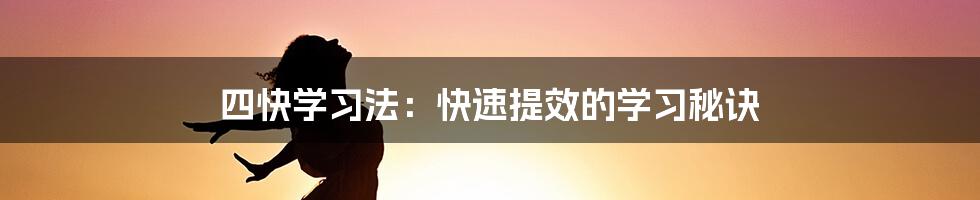 四快学习法：快速提效的学习秘诀